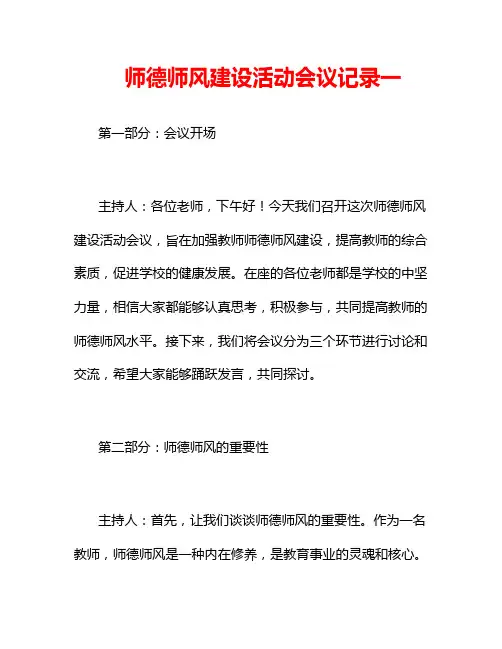 师德师风建设活动会议记录一

第一部分：会议开场

主持人：各位老师，下午好！今天我们召开这次师德师风建设活动会议，旨在加强教师师德师风建设，提高教师的综合素质，促进学校的健康发展。在座的各位老师都是学校的中坚力量，相信大家都能够认真思考，积极参与，共同提高教师的师德师风水平。接下来，我们将会议分为三个环节进行讨论和交流，希望大家能够踊跃发言，共同探讨。

第二部分：师德师风的重要性

主持人：首先，让我们谈谈师德师风的重要性。作为一名教师，师德师风是一种内在修养，是教育事业的灵魂和核心。